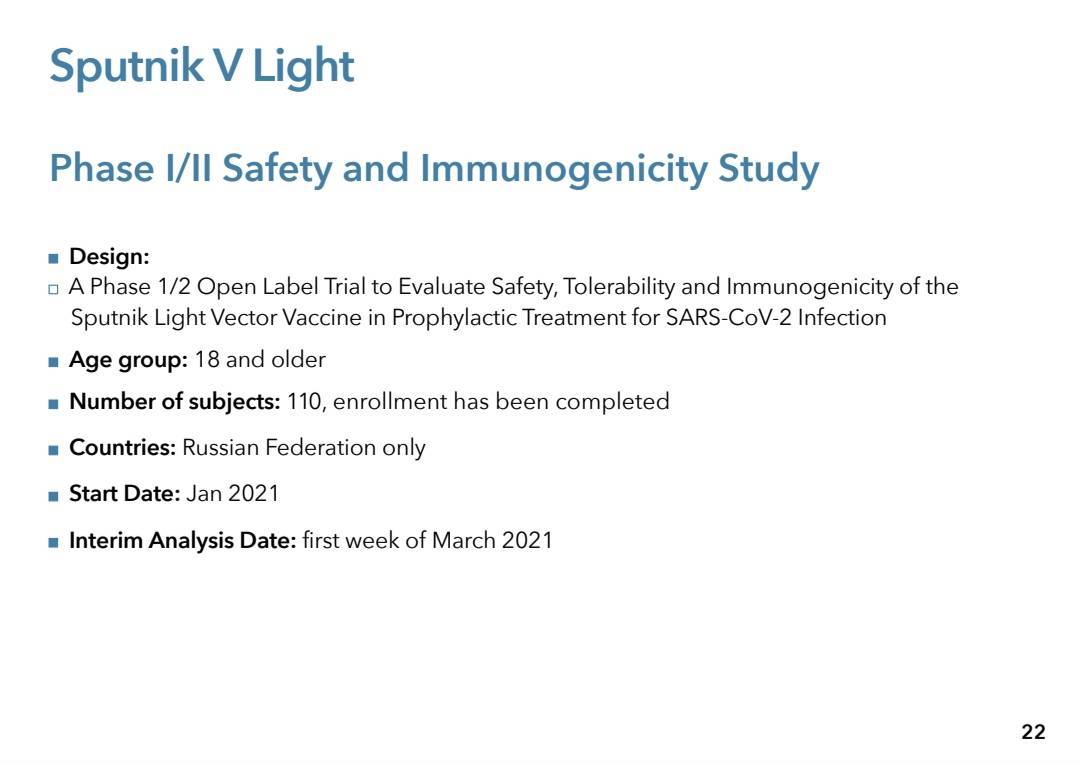 Sputnik V Light

Phase I/II Safety and Immunogenicity Study

■ Design:
□ A Phase 1/2 Open Label Trial to Evaluate Safety, Tolerability and Immunogenicity of the Sputnik Light Vector Vaccine in Prophylactic Treatment for SARS-CoV-2 Infection

■ Age group: 18 and older

■ Number of subjects: 110, enrollment has been completed

■ Countries: Russian Federation only

■ Start Date: Jan 2021

■ Interim Analysis Date: first week of March 2021

22